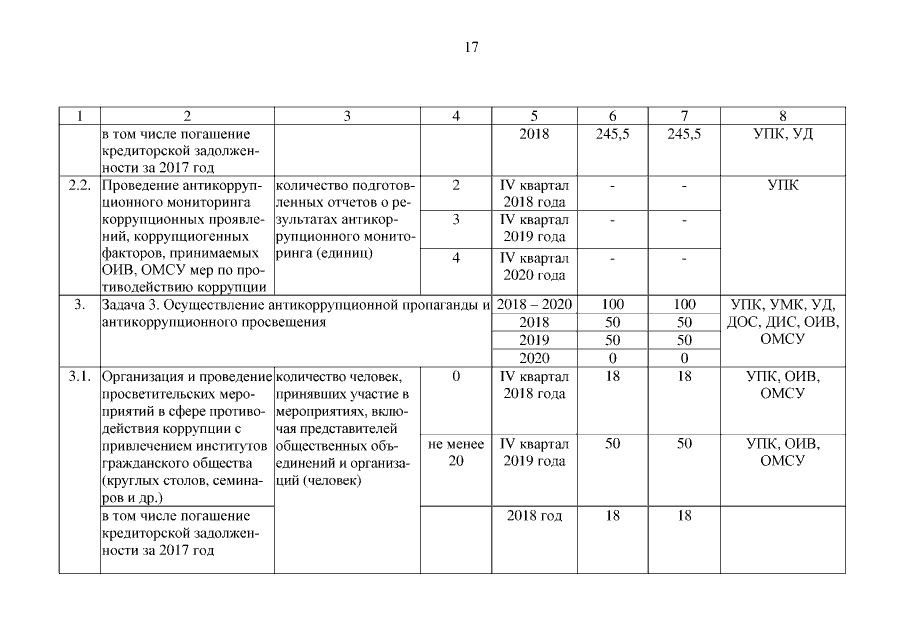 17

| 1 | 2 | 3 | 4 | 5 | 6 | 7 | 8 |
|---|---|---|---|---|---|---|---|
|  | в том числе погашение кредиторской задолженности за 2017 год |  |  | 2018 | 245,5 | 245,5 | УПК, УД |
| 2.2. | Проведение антикоррупционного мониторинга коррупционных проявлений, коррупциогенных факторов, принимаемых ОИВ, ОМСУ мер по противодействию коррупции | количество подготовленных отчетов о результатах антикоррупционного мониторинга (единиц) | 2 | IV квартал 2018 года | - | - | УПК |
|  |  |  | 3 | IV квартал 2019 года | - | - |  |
|  |  |  | 4 | IV квартал 2020 года | - | - |  |
| 3. | Задача 3. Осуществление антикоррупционной пропаганды и антикоррупционного просвещения |  |  | 2018 – 2020 | 100 | 100 | УПК, УМК, УД, ДОС, ДИС, ОИВ, ОМСУ |
|  |  |  |  | 2018 | 50 | 50 |  |
|  |  |  |  | 2019 | 50 | 50 |  |
|  |  |  |  | 2020 | 0 | 0 |  |
| 3.1. | Организация и проведение просветительских мероприятий в сфере противодействия коррупции с привлечением институтов гражданского общества (круглых столов, семинаров и др.) | количество человек, принявших участие в мероприятиях, включая представителей общественных объединений и организаций (человек) | 0 | IV квартал 2018 года | 18 | 18 | УПК, ОИВ, ОМСУ |
|  |  |  | не менее 20 | IV квартал 2019 года | 50 | 50 | УПК, ОИВ, ОМСУ |
|  | в том числе погашение кредиторской задолженности за 2017 год |  |  | 2018 год | 18 | 18 |  |